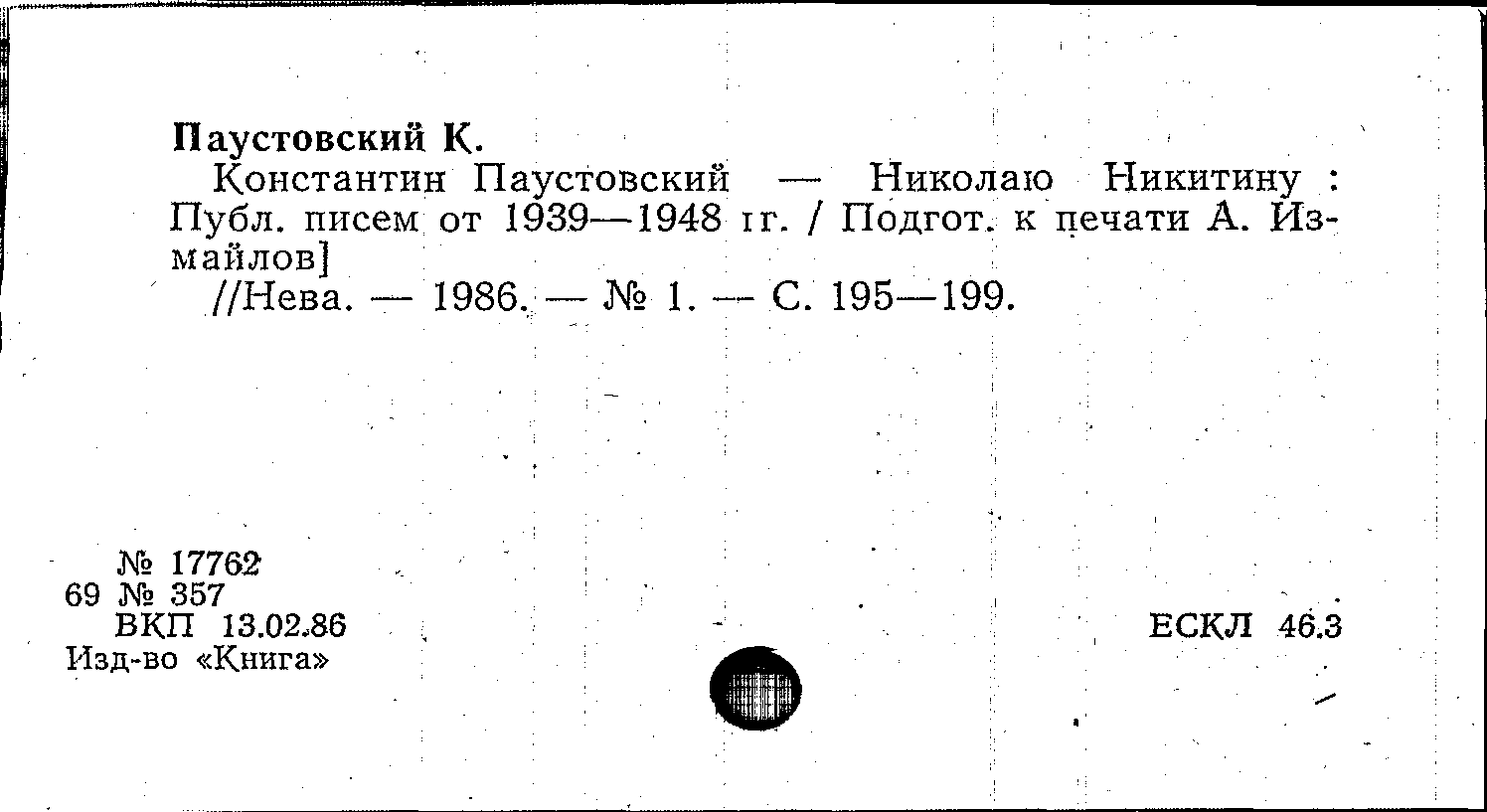 Паустовский К.

Константин Паустовский — Николаю Никитину : Публ. писем от 1939—1948 гг. / Подгот. к печати А. Измайлов]

//Нева. — 1986. — № 1. — С. 195—199.

№ 17762
69 № 357
ВКП 13.02.86
Изд-во «Книга»

ЕСКЛ 46.3